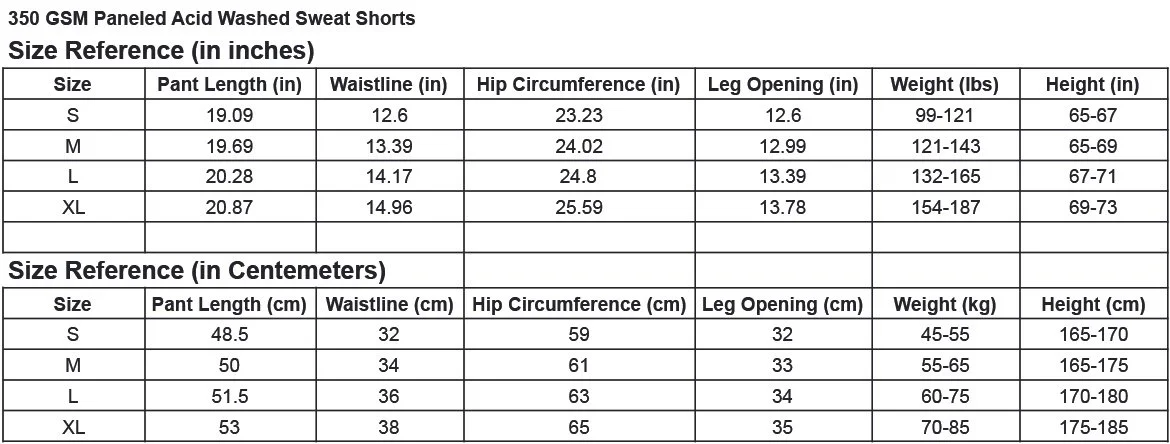 350 GSM Paneled Acid Washed Sweat Shorts

Size Reference (in inches)

| Size | Pant Length (in) | Waistline (in) | Hip Circumference (in) | Leg Opening (in) | Weight (lbs) | Height (in) |
|---|---|---|---|---|---|---|
| S | 19.09 | 12.6 | 23.23 | 12.6 | 99-121 | 65-67 |
| M | 19.69 | 13.39 | 24.02 | 12.99 | 121-143 | 65-69 |
| L | 20.28 | 14.17 | 24.8 | 13.39 | 132-165 | 67-71 |
| XL | 20.87 | 14.96 | 25.59 | 13.78 | 154-187 | 69-73 |

Size Reference (in Centemeters)

| Size | Pant Length (cm) | Waistline (cm) | Hip Circumference (cm) | Leg Opening (cm) | Weight (kg) | Height (cm) |
|---|---|---|---|---|---|---|
| S | 48.5 | 32 | 59 | 32 | 45-55 | 165-170 |
| M | 50 | 34 | 61 | 33 | 55-65 | 165-175 |
| L | 51.5 | 36 | 63 | 34 | 60-75 | 170-180 |
| XL | 53 | 38 | 65 | 35 | 70-85 | 175-185 |